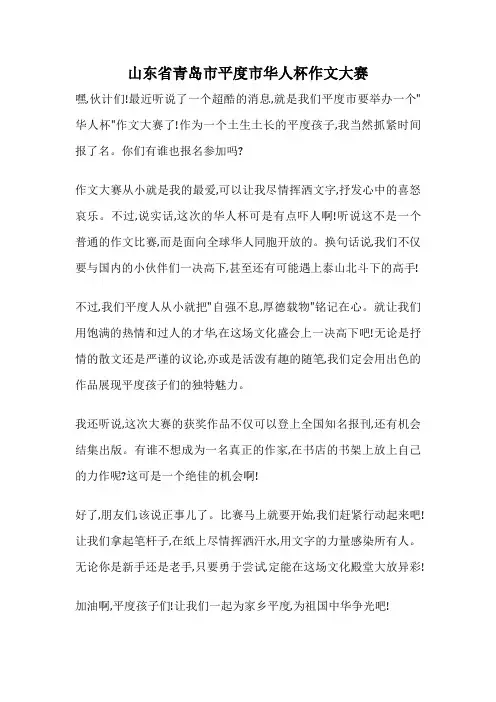 山东省青岛市平度市华人杯作文大赛

嘿,伙计们!最近听说了一个超酷的消息,就是我们平度市要举办一个"华人杯"作文大赛了!作为一个土生土长的平度孩子,我当然抓紧时间报了名。你们有谁也报名参加吗?

作文大赛从小就是我的最爱,可以让我尽情挥洒文字,抒发心中的喜怒哀乐。不过,说实话,这次的华人杯可是有点吓人啊!听说这不是一个普通的作文比赛,而是面向全球华人同胞开放的。换句话说,我们不仅要与国内的小伙伴们一决高下,甚至还有可能遇上泰山北斗下的高手!

不过,我们平度人从小就把"自强不息,厚德载物"铭记在心。就让我们用饱满的热情和过人的才华,在这场文化盛会上一决高下吧!无论是抒情的散文还是严谨的议论,亦或是活泼有趣的随笔,我们定会用出色的作品展现平度孩子们的独特魅力。

我还听说,这次大赛的获奖作品不仅可以登上全国知名报刊,还有机会结集出版。有谁不想成为一名真正的作家,在书店的书架上放上自己的力作呢?这可是一个绝佳的机会啊!

好了,朋友们,该说正事儿了。比赛马上就要开始,我们赶紧行动起来吧!让我们拿起笔杆子,在纸上尽情挥洒汗水,用文字的力量感染所有人。无论你是新手还是老手,只要勇于尝试,定能在这场文化殿堂大放异彩!

加油啊,平度孩子们!让我们一起为家乡平度,为祖国中华争光吧!